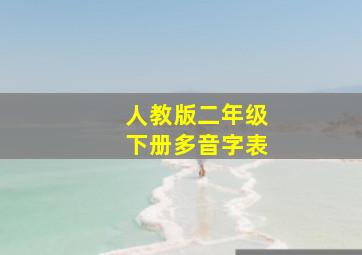 人教版二年级
下册多音字表